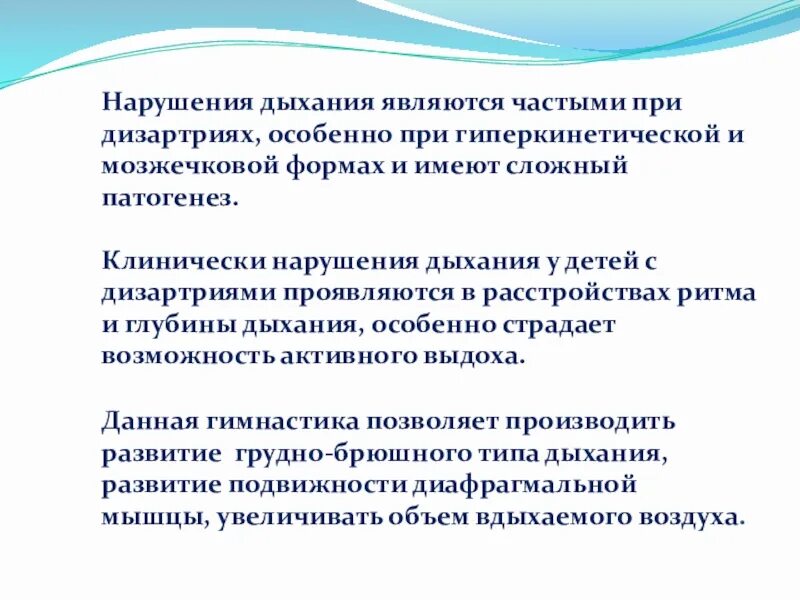 Нарушения дыхания являются частыми при дизартриях, особенно при гиперкинетической и мозжечковой формах и имеют сложный патогенез.

Клинически нарушения дыхания у детей с дизартриями проявляются в расстройствах ритма и глубины дыхания, особенно страдает возможность активного выдоха.

Данная гимнастика позволяет производить развитие  грудно-брюшного типа дыхания, развитие подвижности диафрагмальной мышцы, увеличивать объем вдыхаемого воздуха.